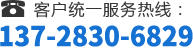 客户统一服务热线：
137-2830-6829